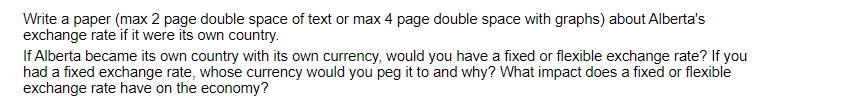 Write a paper (max 2 page double space of text or max 4 page double space with graphs) about Alberta's exchange rate if it were its own country.

If Alberta became its own country with its own currency, would you have a fixed or flexible exchange rate? If you had a fixed exchange rate, whose currency would you peg it to and why? What impact does a fixed or flexible exchange rate have on the economy?